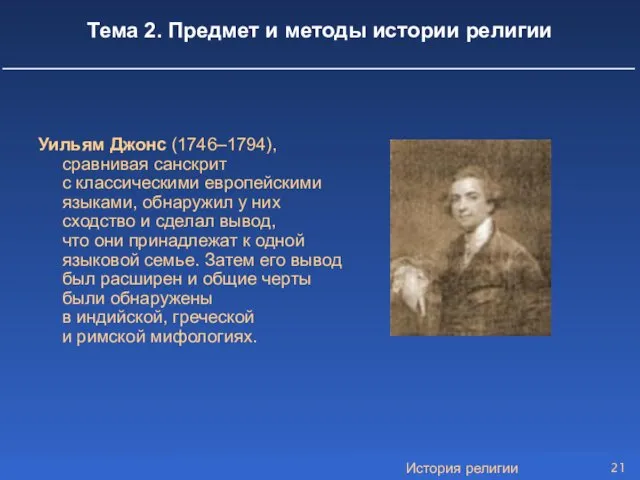 Тема 2. Предмет и методы истории религии

Уильям Джонс (1746–1794), сравнивая санскрит с классическими европейскими языками, обнаружил у них сходство и сделал вывод, что они принадлежат к одной языковой семье. Затем его вывод был расширен и общие черты были обнаружены в индийской, греческой и римской мифологиях.

История религии 21